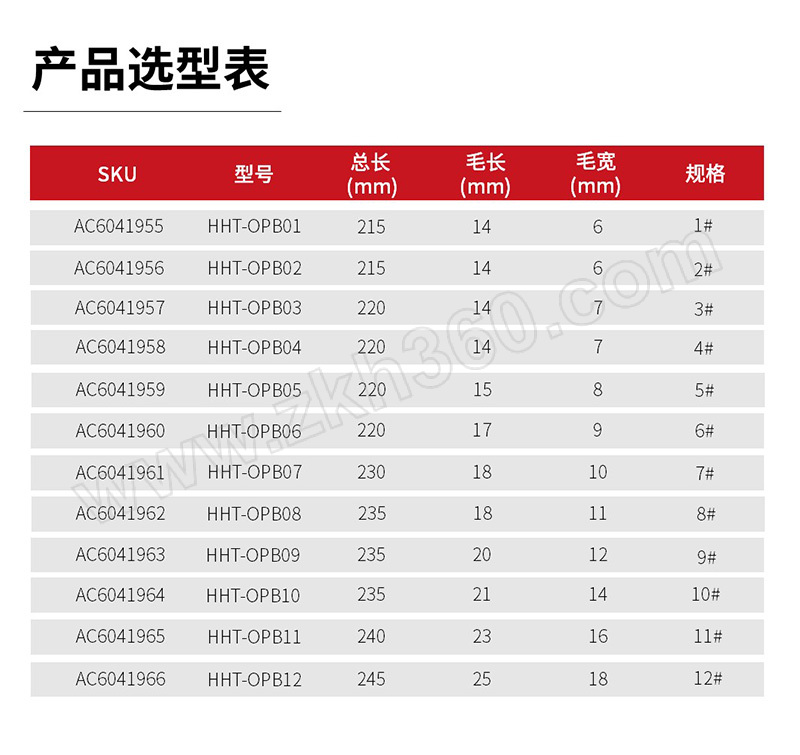 产品选型表

| SKU | 型号 | 总长 (mm) | 毛长 (mm) | 毛宽 (mm) | 规格 |
|---|---|---|---|---|---|
| AC6041955 | HHT-OPB01 | 215 | 14 | 6 | 1# |
| AC6041956 | HHT-OPB02 | 215 | 14 | 6 | 2# |
| AC6041957 | HHT-OPB03 | 220 | 14 | 7 | 3# |
| AC6041958 | HHT-OPB04 | 220 | 14 | 7 | 4# |
| AC6041959 | HHT-OPB05 | 220 | 15 | 8 | 5# |
| AC6041960 | HHT-OPB06 | 220 | 17 | 9 | 6# |
| AC6041961 | HHT-OPB07 | 230 | 18 | 10 | 7# |
| AC6041962 | HHT-OPB08 | 235 | 18 | 11 | 8# |
| AC6041963 | HHT-OPB09 | 235 | 20 | 12 | 9# |
| AC6041964 | HHT-OPB10 | 235 | 21 | 14 | 10# |
| AC6041965 | HHT-OPB11 | 240 | 23 | 16 | 11# |
| AC6041966 | HHT-OPB12 | 245 | 25 | 18 | 12# |

www.zkh360.com